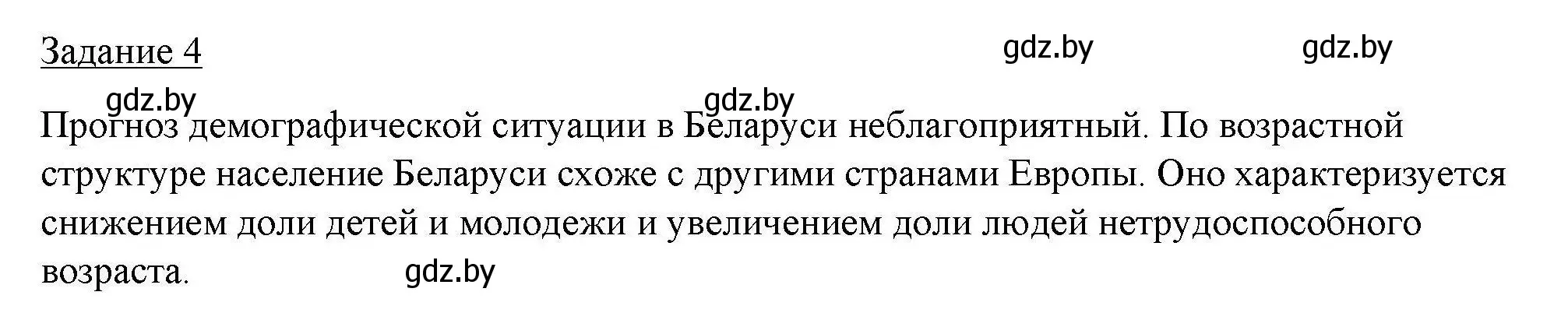 Задание 4

gdz.by gdz.by

gdz.by gdz.by

Прогноз демографической ситуации в Беларуси неблагоприятный. По возрастной структуре население Беларуси схоже с другими странами Европы. Оно характеризуется снижением доли детей и молодежи и увеличением доли людей нетрудоспособного возраста.

gdz.by